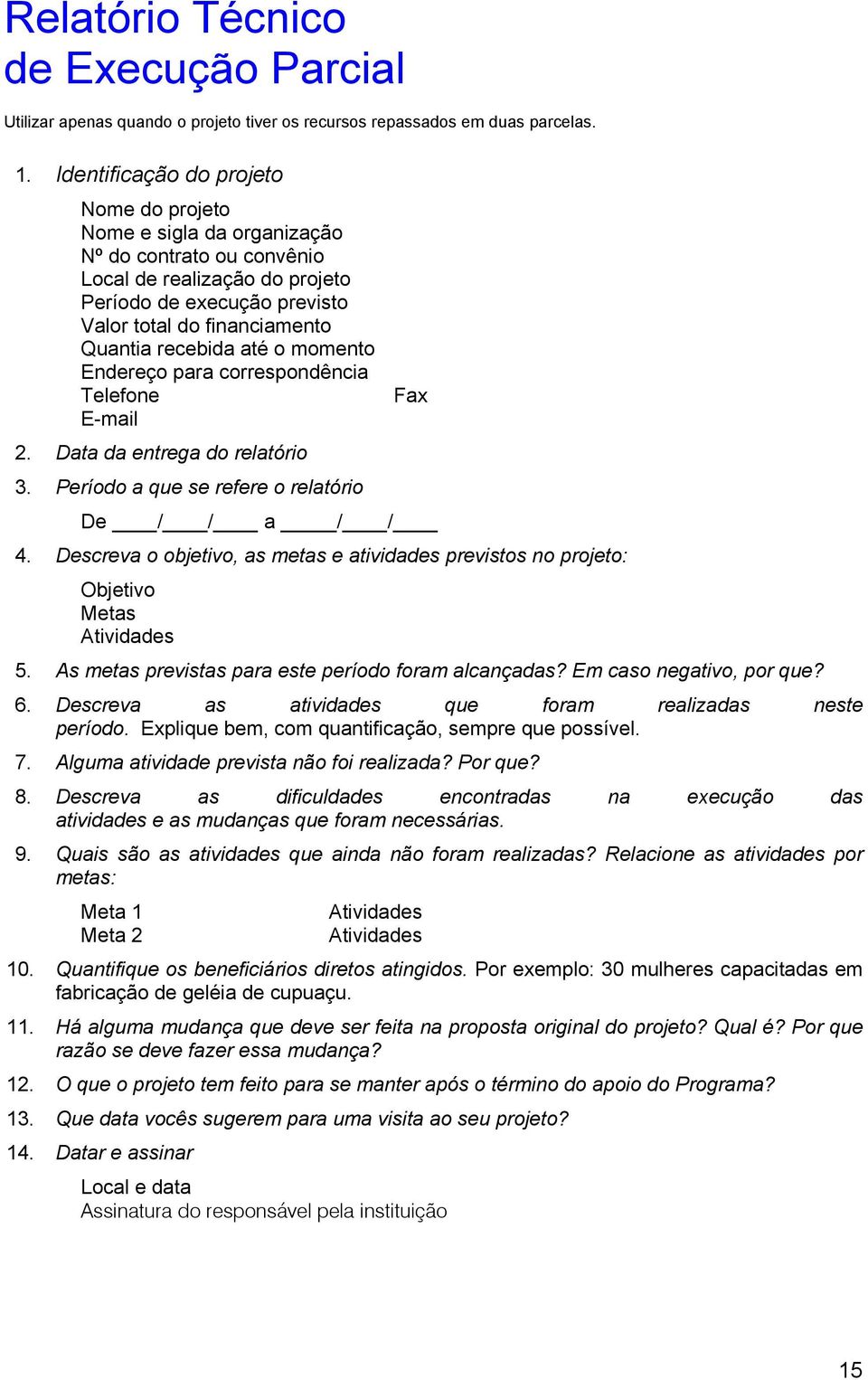 Relatório Técnico de Execução Parcial

Utilizar apenas quando o projeto tiver os recursos repassados em duas parcelas.

1. Identificação do projeto

Nome do projeto
Nome e sigla da organização
Nº do contrato ou convênio
Local de realização do projeto
Período de execução previsto
Valor total do financiamento
Quantia recebida até o momento
Endereço para correspondência
Telefone Fax
E-mail

2. Data da entrega do relatório

3. Período a que se refere o relatório

De ____/____/____ a ____/____/____

4. Descreva o objetivo, as metas e atividades previstos no projeto:

Objetivo
Metas
Atividades

5. As metas previstas para este período foram alcançadas? Em caso negativo, por que?

6. Descreva as atividades que foram realizadas neste período. Explique bem, com quantificação, sempre que possível.

7. Alguma atividade prevista não foi realizada? Por que?

8. Descreva as dificuldades encontradas na execução das atividades e as mudanças que foram necessárias.

9. Quais são as atividades que ainda não foram realizadas? Relacione as atividades por metas:

Meta 1 Atividades
Meta 2 Atividades

10. Quantifique os beneficiários diretos atingidos. Por exemplo: 30 mulheres capacitadas em fabricação de geléia de cupuaçu.

11. Há alguma mudança que deve ser feita na proposta original do projeto? Qual é? Por que razão se deve fazer essa mudança?

12. O que o projeto tem feito para se manter após o término do apoio do Programa?

13. Que data vocês sugerem para uma visita ao seu projeto?

14. Datar e assinar

Local e data
Assinatura do responsável pela instituição

15